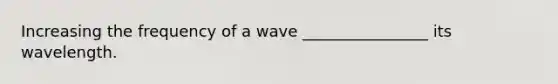 Increasing the frequency of a wave ________________ its wavelength.